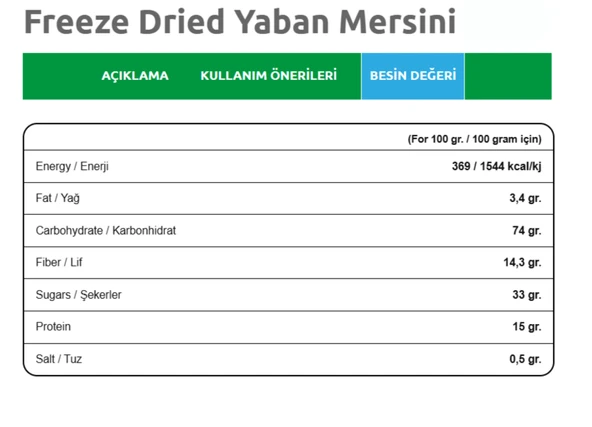 Freeze Dried Yaban Mersini

AÇIKLAMA KULLANIM ÖNERİLERİ BESİN DEĞERİ

| | (For 100 gr. / 100 gram için) |
|---|---|
| Energy / Enerji | 369 / 1544 kcal/kj |
| Fat / Yağ | 3,4 gr. |
| Carbohydrate / Karbonhidrat | 74 gr. |
| Fiber / Lif | 14,3 gr. |
| Sugars / Şekerler | 33 gr. |
| Protein | 15 gr. |
| Salt / Tuz | 0,5 gr. |